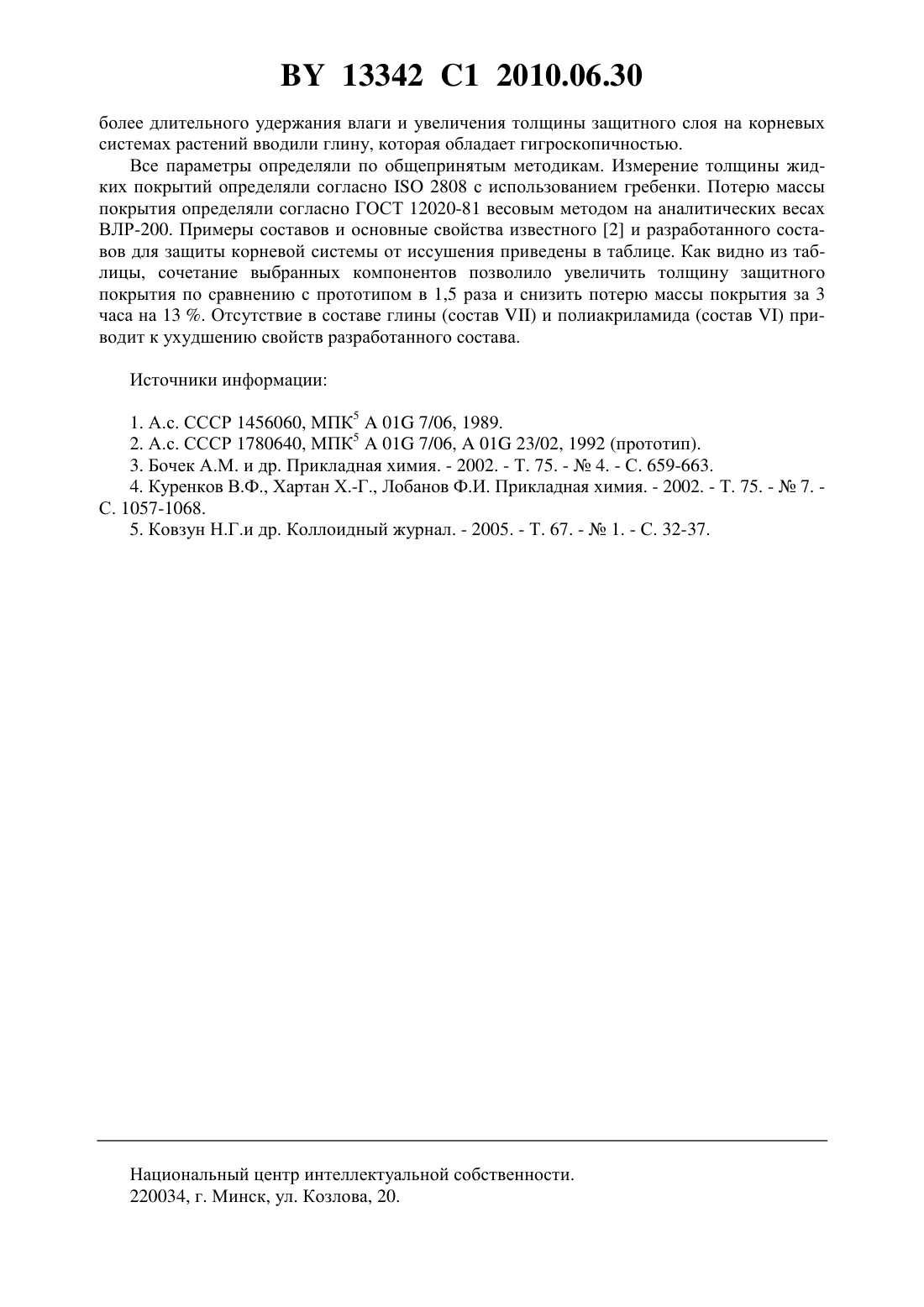 BY 13342 C1 2010.06.30

более длительного удержания влаги и увеличения толщины защитного слоя на корневых системах растений вводили глину, которая обладает гигроскопичностью.

Все параметры определяли по общепринятым методикам. Измерение толщины жидких покрытий определяли согласно ISO 2808 с использованием гребенки. Потерю массы покрытия определяли согласно ГОСТ 12020-81 весовым методом на аналитических весах ВЛР-200. Примеры составов и основные свойства известного [2] и разработанного составов для защиты корневой системы от иссушения приведены в таблице. Как видно из таблицы, сочетание выбранных компонентов позволило увеличить толщину защитного покрытия по сравнению с прототипом в 1,5 раза и снизить потерю массы покрытия за 3 часа на 13 %. Отсутствие в составе глины (состав VII) и полиакриламида (состав VI) приводит к ухудшению свойств разработанного состава.

Источники информации:

1. А.с. СССР 1456060, МПК$^5$ A 01G 7/06, 1989.
2. А.с. СССР 1780640, МПК$^5$ A 01G 7/06, A 01G 23/02, 1992 (прототип).
3. Бочек А.М. и др. Прикладная химия. - 2002. - Т. 75. - № 4. - С. 659-663.
4. Куренков В.Ф., Хартан Х.-Г., Лобанов Ф.И. Прикладная химия. - 2002. - Т. 75. - № 7. - С. 1057-1068.
5. Ковзун Н.Г.и др. Коллоидный журнал. - 2005. - Т. 67. - № 1. - С. 32-37.

Национальный центр интеллектуальной собственности.
220034, г. Минск, ул. Козлова, 20.